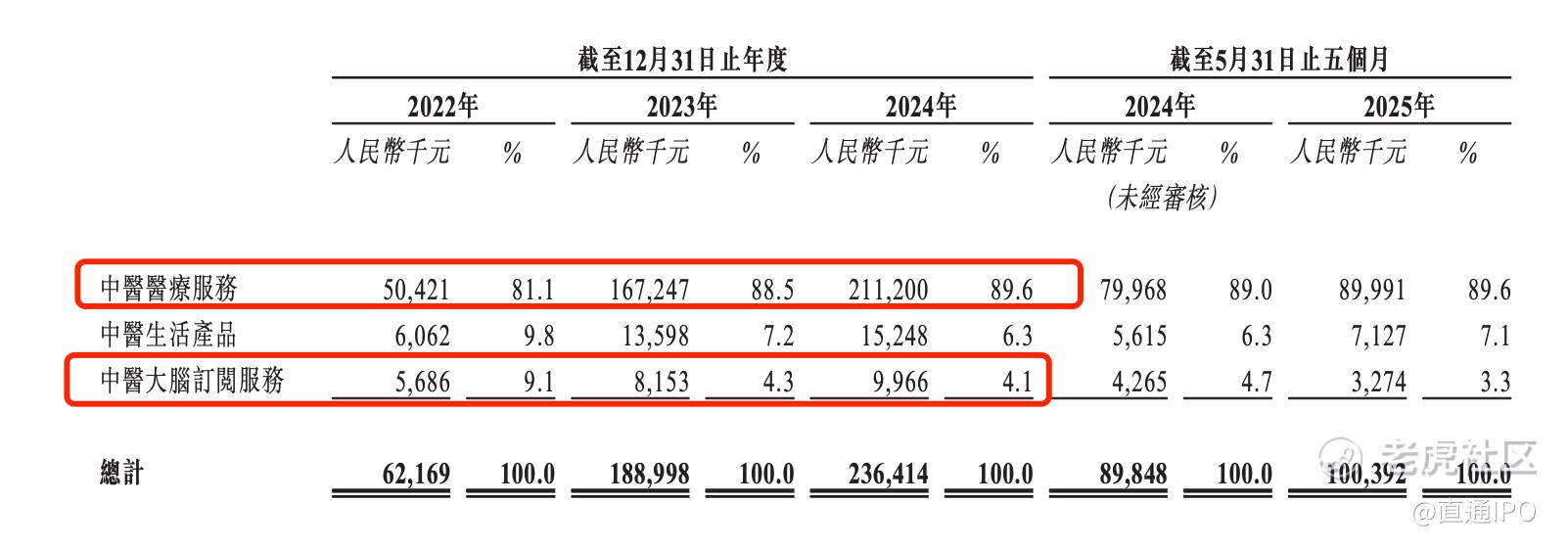 | | 截至12月31日止年度 | | | | | | 截至5月31日止五個月 | | | |
|---|---|---|---|---|---|---|---|---|---|---|
| | 2022年 | | 2023年 | | 2024年 | | 2024年 | | 2025年 | |
| | 人民幣千元 | % | 人民幣千元 | % | 人民幣千元 | % | 人民幣千元 (未經審核) | % | 人民幣千元 | % |
| 中醫醫療服務 | 50,421 | 81.1 | 167,247 | 88.5 | 211,200 | 89.6 | 79,968 | 89.0 | 89,991 | 89.6 |
| 中醫生活產品 | 6,062 | 9.8 | 13,598 | 7.2 | 15,248 | 6.3 | 5,615 | 6.3 | 7,127 | 7.1 |
| 中醫大腦訂閱服務 | 5,686 | 9.1 | 8,153 | 4.3 | 9,966 | 4.1 | 4,265 | 4.7 | 3,274 | 3.3 |
| 總計 | 62,169 | 100.0 | 188,998 | 100.0 | 236,414 | 100.0 | 89,848 | 100.0 | 100,392 | 100.0 |

老虎社区
@直通IPO